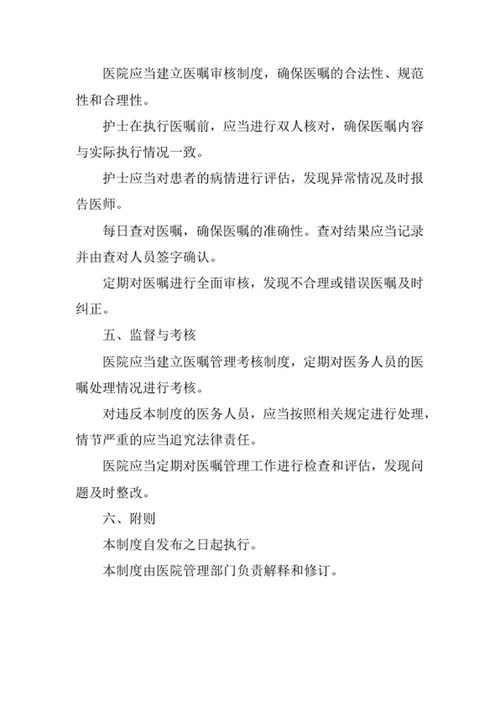 医院应当建立医嘱审核制度，确保医嘱的合法性、规范性和合理性。

护士在执行医嘱前，应当进行双人核对，确保医嘱内容与实际执行情况一致。

护士应当对患者的病情进行评估，发现异常情况及时报告医师。

每日查对医嘱，确保医嘱的准确性。查对结果应当记录并由查对人员签字确认。

定期对医嘱进行全面审核，发现不合理或错误医嘱及时纠正。

五、监督与考核

医院应当建立医嘱管理考核制度，定期对医务人员的医嘱处理情况进行考核。

对违反本制度的医务人员，应当按照相关规定进行处理，情节严重的应当追究法律责任。

医院应当定期对医嘱管理工作进行检查和评估，发现问题及时整改。

六、附则

本制度自发布之日起执行。

本制度由医院管理部门负责解释和修订。